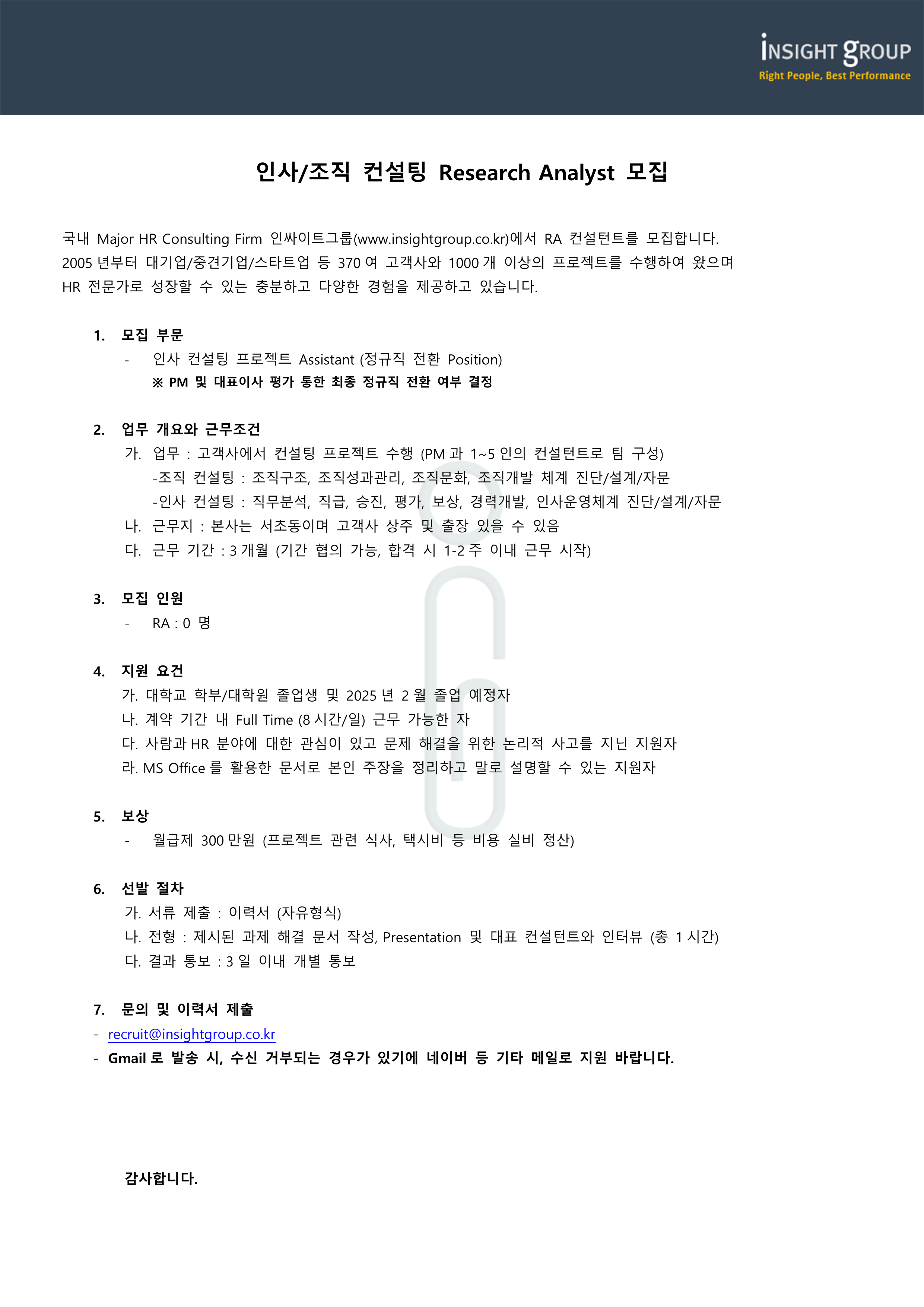 INSIGHT GROUP
Right People, Best Performance

인사/조직 컨설팅 Research Analyst 모집

국내 Major HR Consulting Firm 인싸이트그룹(www.insightgroup.co.kr)에서 RA 컨설턴트를 모집합니다. 2005 년부터 대기업/중견기업/스타트업 등 370 여 고객사와 1000 개 이상의 프로젝트를 수행하여 왔으며 HR 전문가로 성장할 수 있는 충분하고 다양한 경험을 제공하고 있습니다.

1. 모집 부문
- 인사 컨설팅 프로젝트 Assistant (정규직 전환 Position)
※ PM 및 대표이사 평가 통한 최종 정규직 전환 여부 결정

2. 업무 개요와 근무조건
가. 업무 : 고객사에서 컨설팅 프로젝트 수행 (PM 과 1~5 인의 컨설턴트로 팀 구성)
-조직 컨설팅 : 조직구조, 조직성과관리, 조직문화, 조직개발 체계 진단/설계/자문
-인사 컨설팅 : 직무분석, 직급, 승진, 평가, 보상, 경력개발, 인사운영체계 진단/설계/자문
나. 근무지 : 본사는 서초동이며 고객사 상주 및 출장 있을 수 있음
다. 근무 기간 : 3 개월 (기간 협의 가능, 합격 시 1-2 주 이내 근무 시작)

3. 모집 인원
- RA : 0 명

4. 지원 요건
가. 대학교 학부/대학원 졸업생 및 2025 년 2 월 졸업 예정자
나. 계약 기간 내 Full Time (8 시간/일) 근무 가능한 자
다. 사람과 HR 분야에 대한 관심이 있고 문제 해결을 위한 논리적 사고를 지닌 지원자
라. MS Office 를 활용한 문서로 본인 주장을 정리하고 말로 설명할 수 있는 지원자

5. 보상
- 월급제 300 만원 (프로젝트 관련 식사, 택시비 등 비용 실비 정산)

6. 선발 절차
가. 서류 제출 : 이력서 (자유형식)
나. 전형 : 제시된 과제 해결 문서 작성, Presentation 및 대표 컨설턴트와 인터뷰 (총 1 시간)
다. 결과 통보 : 3 일 이내 개별 통보

7. 문의 및 이력서 제출
- recruit@insightgroup.co.kr
- Gmail 로 발송 시, 수신 거부되는 경우가 있기에 네이버 등 기타 메일로 지원 바랍니다.

감사합니다.